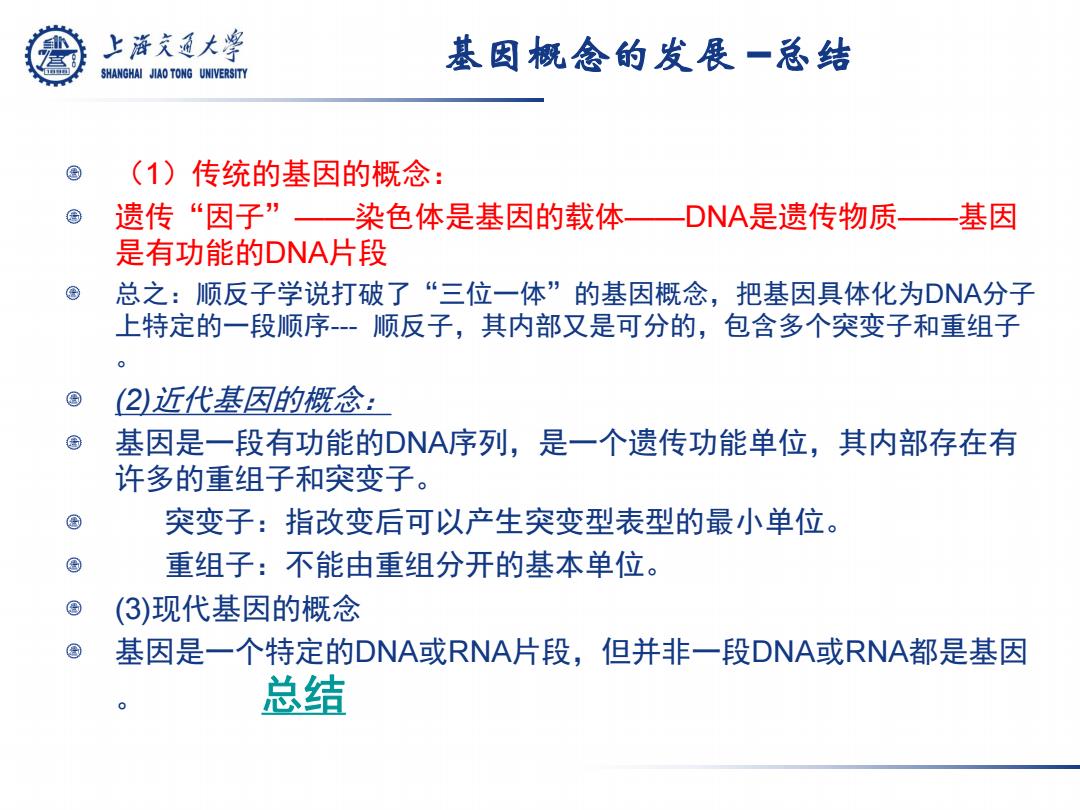 上海交通大学
SHANGHAI JIAO TONG UNIVERSITY

基因概念的发展－总结

（1）传统的基因的概念：

遗传“因子”——染色体是基因的载体——DNA是遗传物质——基因是有功能的DNA片段

总之：顺反子学说打破了“三位一体”的基因概念，把基因具体化为DNA分子上特定的一段顺序--- 顺反子，其内部又是可分的，包含多个突变子和重组子。

(2)近代基因的概念：

基因是一段有功能的DNA序列，是一个遗传功能单位，其内部存在有许多的重组子和突变子。

突变子：指改变后可以产生突变型表型的最小单位。

重组子：不能由重组分开的基本单位。

(3)现代基因的概念

基因是一个特定的DNA或RNA片段，但并非一段DNA或RNA都是基因。 总结